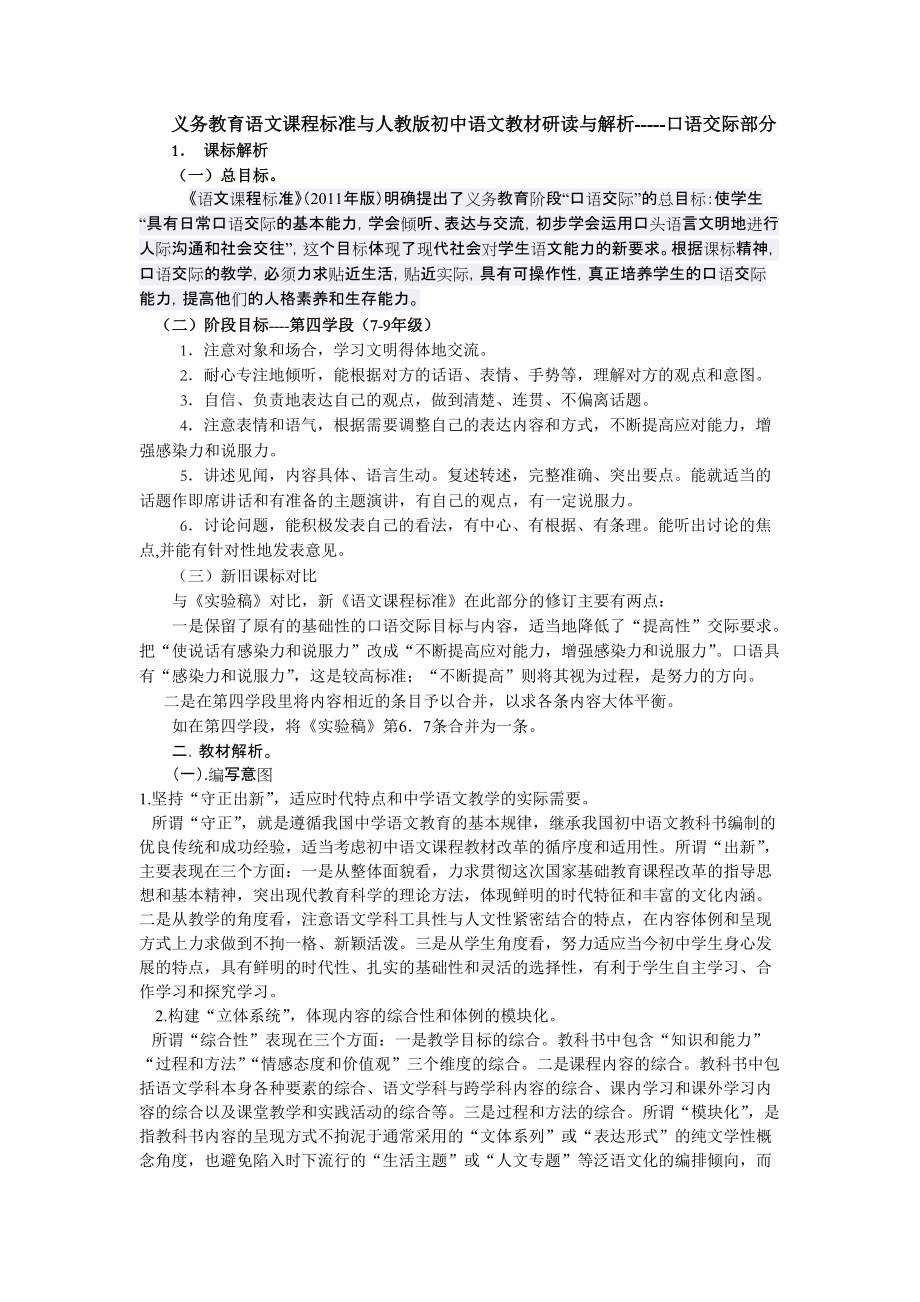 义务教育语文课程标准与人教版初中语文教材研读与解析-----口语交际部分

1． 课标解析

（一）总目标。

《语文课程标准》(2011年版)明确提出了义务教育阶段“口语交际”的总目标：使学生“具有日常口语交际的基本能力，学会倾听、表达与交流，初步学会运用口头语言文明地进行人际沟通和社会交往”，这个目标体现了现代社会对学生语文能力的新要求。根据课标精神，口语交际的教学，必须力求贴近生活，贴近实际，具有可操作性，真正培养学生的口语交际能力，提高他们的人格素养和生存能力。

（二）阶段目标----第四学段（7-9年级）

1．注意对象和场合，学习文明得体地交流。

2．耐心专注地倾听，能根据对方的话语、表情、手势等，理解对方的观点和意图。

3．自信、负责地表达自己的观点，做到清楚、连贯、不偏离话题。

4．注意表情和语气，根据需要调整自己的表达内容和方式，不断提高应对能力，增强感染力和说服力。

5．讲述见闻，内容具体、语言生动。复述转述，完整准确、突出要点。能就适当的话题作即席讲话和有准备的主题演讲，有自己的观点，有一定说服力。

6．讨论问题，能积极发表自己的看法，有中心、有根据、有条理。能听出讨论的焦点,并能有针对性地发表意见。

（三）新旧课标对比

与《实验稿》对比，新《语文课程标准》在此部分的修订主要有两点：

一是保留了原有的基础性的口语交际目标与内容，适当地降低了“提高性”交际要求。把“使说话有感染力和说服力”改成“不断提高应对能力，增强感染力和说服力”。口语具有“感染力和说服力”，这是较高标准；“不断提高”则将其视为过程，是努力的方向。

二是在第四学段里将内容相近的条目予以合并，以求各条内容大体平衡。

如在第四学段，将《实验稿》第6．7条合并为一条。

二. 教材解析。

(一).编写意图

1.坚持“守正出新”，适应时代特点和中学语文教学的实际需要。

所谓“守正”，就是遵循我国中学语文教育的基本规律，继承我国初中语文教科书编制的优良传统和成功经验，适当考虑初中语文课程教材改革的循序度和适用性。所谓“出新”，主要表现在三个方面：一是从整体面貌看，力求贯彻这次国家基础教育课程改革的指导思想和基本精神，突出现代教育科学的理论方法，体现鲜明的时代特征和丰富的文化内涵。二是从教学的角度看，注意语文学科工具性与人文性紧密结合的特点，在内容体例和呈现方式上力求做到不拘一格、新颖活泼。三是从学生角度看，努力适应当今初中学生身心发展的特点，具有鲜明的时代性、扎实的基础性和灵活的选择性，有利于学生自主学习、合作学习和探究学习。

2.构建“立体系统”，体现内容的综合性和体例的模块化。

所谓“综合性”表现在三个方面：一是教学目标的综合。教科书中包含“知识和能力”“过程和方法”“情感态度和价值观”三个维度的综合。二是课程内容的综合。教科书中包括语文学科本身各种要素的综合、语文学科与跨学科内容的综合、课内学习和课外学习内容的综合以及课堂教学和实践活动的综合等。三是过程和方法的综合。所谓“模块化”，是指教科书内容的呈现方式不拘泥于通常采用的“文体系列”或“表达形式”的纯文学性概念角度，也避免陷入时下流行的“生活主题”或“人文专题”等泛语文化的编排倾向，而